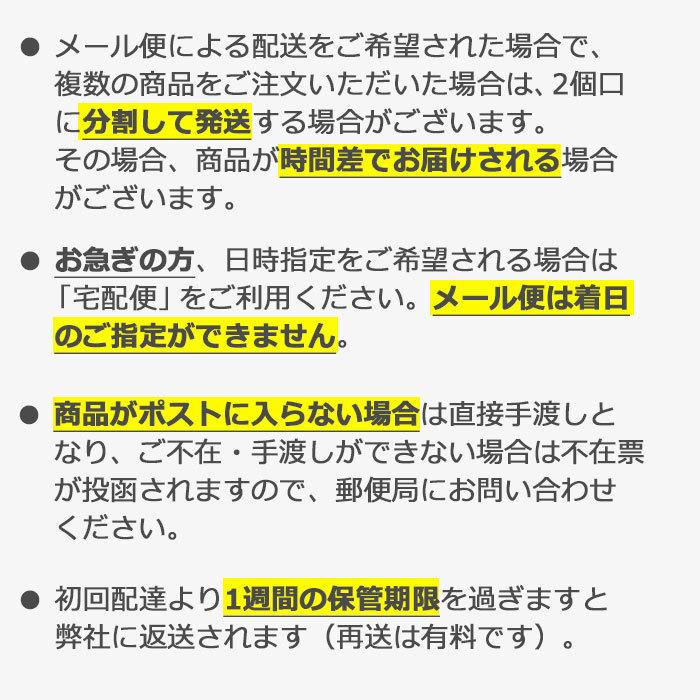 ● メール便による配送をご希望された場合で、複数の商品をご注文いただいた場合は、2個口に分割して発送する場合がございます。
その場合、商品が時間差でお届けされる場合がございます。

● お急ぎの方、日時指定をご希望される場合は「宅配便」をご利用ください。メール便は着日のご指定ができません。

● 商品がポストに入らない場合は直接手渡しとなり、ご不在・手渡しができない場合は不在票が投函されますので、郵便局にお問い合わせください。

● 初回配達より1週間の保管期限を過ぎますと弊社に返送されます（再送は有料です）。